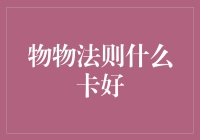 物物法则什么卡好